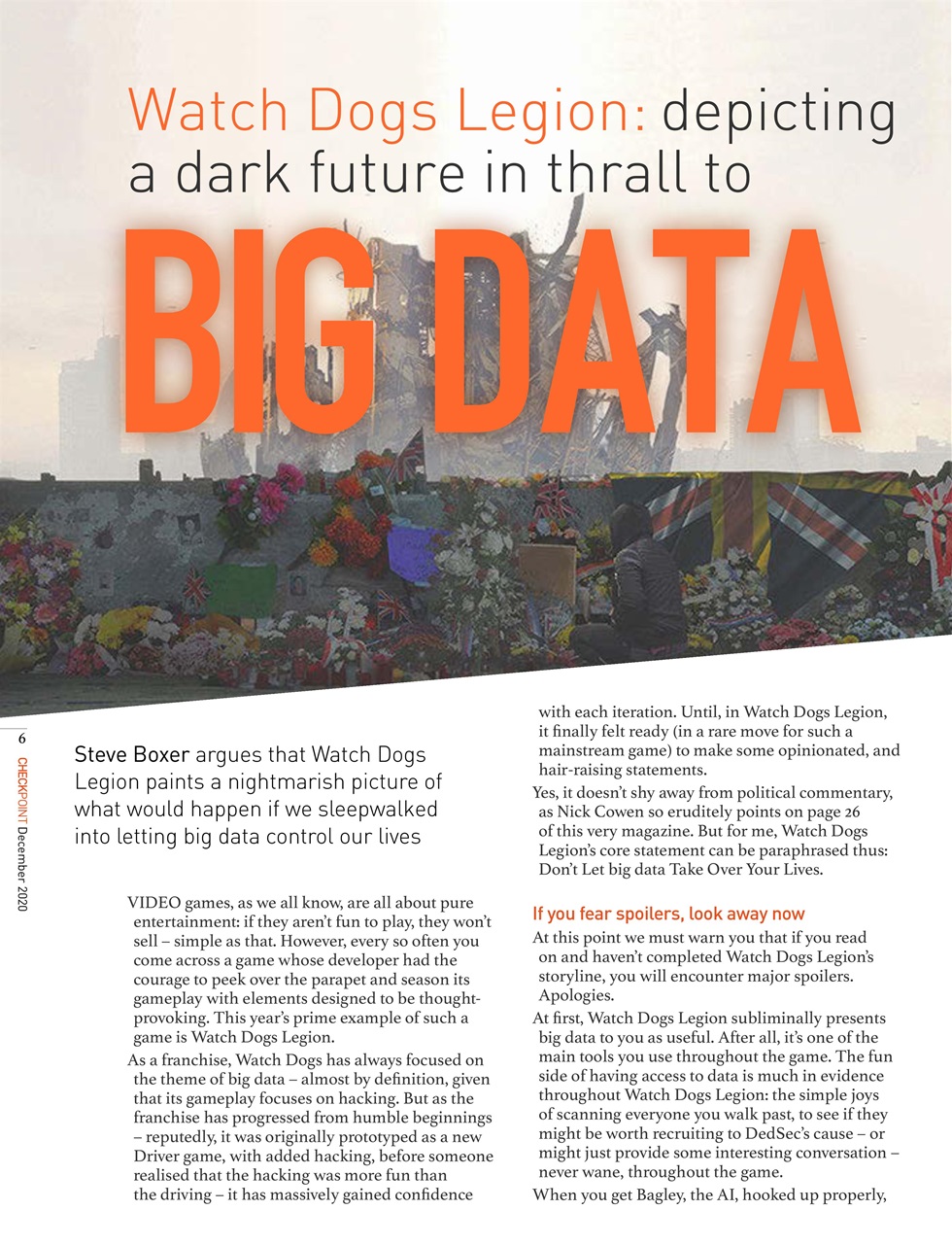 Watch Dogs Legion: depicting a dark future in thrall to

BIG DATA

6 CHECKPOINT December 2020

Steve Boxer argues that Watch Dogs Legion paints a nightmarish picture of what would happen if we sleepwalked into letting big data control our lives

VIDEO games, as we all know, are all about pure entertainment: if they aren't fun to play, they won't sell – simple as that. However, every so often you come across a game whose developer had the courage to peek over the parapet and season its gameplay with elements designed to be thought-provoking. This year's prime example of such a game is Watch Dogs Legion.

As a franchise, Watch Dogs has always focused on the theme of big data – almost by definition, given that its gameplay focuses on hacking. But as the franchise has progressed from humble beginnings – reputedly, it was originally prototyped as a new Driver game, with added hacking, before someone realised that the hacking was more fun than the driving – it has massively gained confidence with each iteration. Until, in Watch Dogs Legion, it finally felt ready (in a rare move for such a mainstream game) to make some opinionated, and hair-raising statements.

Yes, it doesn't shy away from political commentary, as Nick Cowen so eruditely points on page 26 of this very magazine. But for me, Watch Dogs Legion's core statement can be paraphrased thus: Don't Let big data Take Over Your Lives.

If you fear spoilers, look away now

At this point we must warn you that if you read on and haven't completed Watch Dogs Legion's storyline, you will encounter major spoilers. Apologies.

At first, Watch Dogs Legion subliminally presents big data to you as useful. After all, it's one of the main tools you use throughout the game. The fun side of having access to data is much in evidence throughout Watch Dogs Legion: the simple joys of scanning everyone you walk past, to see if they might be worth recruiting to DedSec's cause – or might just provide some interesting conversation – never wane, throughout the game.

When you get Bagley, the AI, hooked up properly,